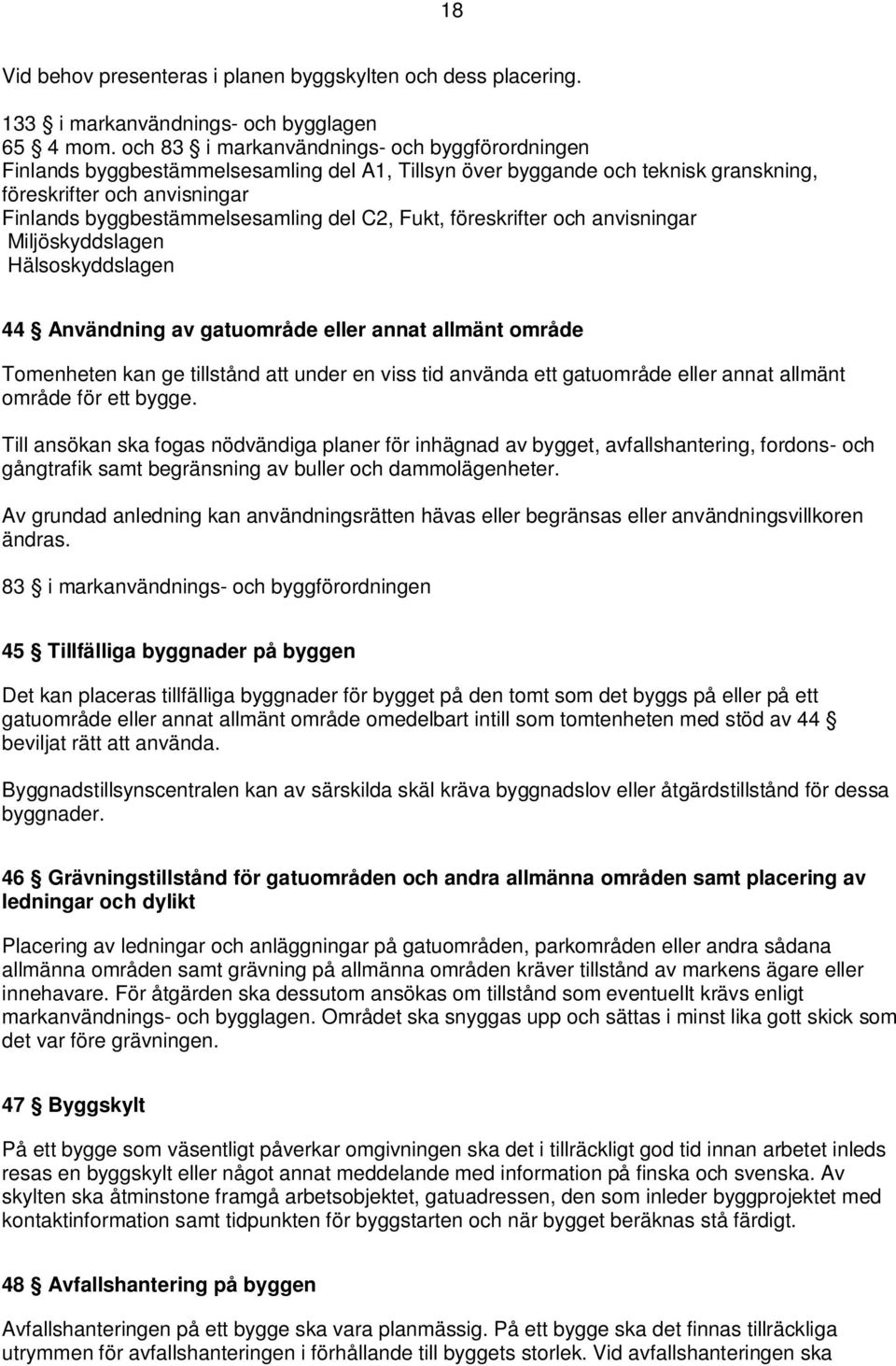 18

Vid behov presenteras i planen byggskylten och dess placering.

133 § i markanvändnings- och bygglagen
65 § 4 mom. och 83 § i markanvändnings- och byggförordningen
Finlands byggbestämmelsesamling del A1, Tillsyn över byggande och teknisk granskning, föreskrifter och anvisningar
Finlands byggbestämmelsesamling del C2, Fukt, föreskrifter och anvisningar
Miljöskyddslagen
Hälsoskyddslagen

44 § Användning av gatuområde eller annat allmänt område

Tomenheten kan ge tillstånd att under en viss tid använda ett gatuområde eller annat allmänt område för ett bygge.

Till ansökan ska fogas nödvändiga planer för inhägnad av bygget, avfallshantering, fordons- och gångtrafik samt begränsning av buller och dammolägenheter.

Av grundad anledning kan användningsrätten hävas eller begränsas eller användningsvillkoren ändras.

83 § i markanvändnings- och byggförordningen

45 § Tillfälliga byggnader på byggen

Det kan placeras tillfälliga byggnader för bygget på den tomt som det byggs på eller på ett gatuområde eller annat allmänt område omedelbart intill som tomtenheten med stöd av 44 § beviljat rätt att använda.

Byggnadstillsynscentralen kan av särskilda skäl kräva byggnadslov eller åtgärdstillstånd för dessa byggnader.

46 § Grävningstillstånd för gatuområden och andra allmänna områden samt placering av ledningar och dylikt

Placering av ledningar och anläggningar på gatuområden, parkområden eller andra sådana allmänna områden samt grävning på allmänna områden kräver tillstånd av markens ägare eller innehavare. För åtgärden ska dessutom ansökas om tillstånd som eventuellt krävs enligt markanvändnings- och bygglagen. Området ska snyggas upp och sättas i minst lika gott skick som det var före grävningen.

47 § Byggskylt

På ett bygge som väsentligt påverkar omgivningen ska det i tillräckligt god tid innan arbetet inleds resas en byggskylt eller något annat meddelande med information på finska och svenska. Av skylten ska åtminstone framgå arbetsobjektet, gatuadressen, den som inleder byggprojektet med kontaktinformation samt tidpunkten för byggstarten och när bygget beräknas stå färdigt.

48 § Avfallshantering på byggen

Avfallshanteringen på ett bygge ska vara planmässig. På ett bygge ska det finnas tillräckliga utrymmen för avfallshanteringen i förhållande till byggets storlek. Vid avfallshanteringen ska